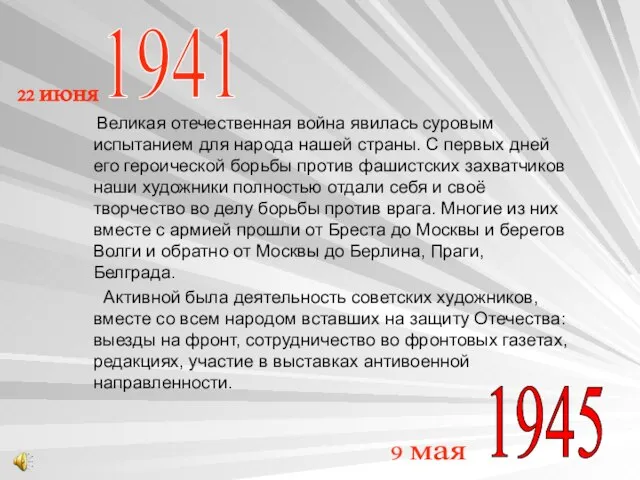 22 ИЮНЯ 1941

Великая отечественная война явилась суровым испытанием для народа нашей страны. С первых дней его героической борьбы против фашистских захватчиков наши художники полностью отдали себя и своё творчество во делу борьбы против врага. Многие из них вместе с армией прошли от Бреста до Москвы и берегов Волги и обратно от Москвы до Берлина, Праги, Белграда.

Активной была деятельность советских художников, вместе со всем народом вставших на защиту Отечества: выезды на фронт, сотрудничество во фронтовых газетах, редакциях, участие в выставках антивоенной направленности.

9 мая 1945